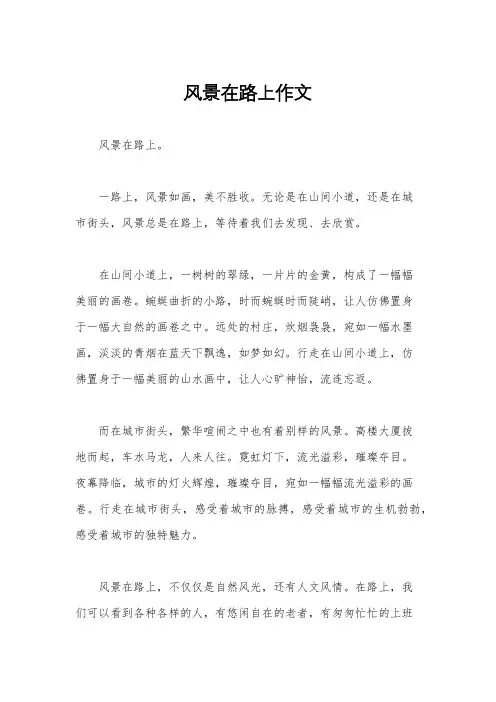 风景在路上作文

风景在路上。

一路上，风景如画，美不胜收。无论是在山间小道，还是在城市街头，风景总是在路上，等待着我们去发现、去欣赏。

在山间小道上，一树树的翠绿，一片片的金黄，构成了一幅幅美丽的画卷。蜿蜒曲折的小路，时而蜿蜒时而陡峭，让人仿佛置身于一幅大自然的画卷之中。远处的村庄，炊烟袅袅，宛如一幅水墨画，淡淡的青烟在蓝天下飘逸，如梦如幻。行走在山间小道上，仿佛置身于一幅美丽的山水画中，让人心旷神怡，流连忘返。

而在城市街头，繁华喧闹之中也有着别样的风景。高楼大厦拔地而起，车水马龙，人来人往。霓虹灯下，流光溢彩，璀璨夺目。夜幕降临，城市的灯火辉煌，璀璨夺目，宛如一幅幅流光溢彩的画卷。行走在城市街头，感受着城市的脉搏，感受着城市的生机勃勃，感受着城市的独特魅力。

风景在路上，不仅仅是自然风光，还有人文风情。在路上，我们可以看到各种各样的人，有悠闲自在的老者，有匆匆忙忙的上班